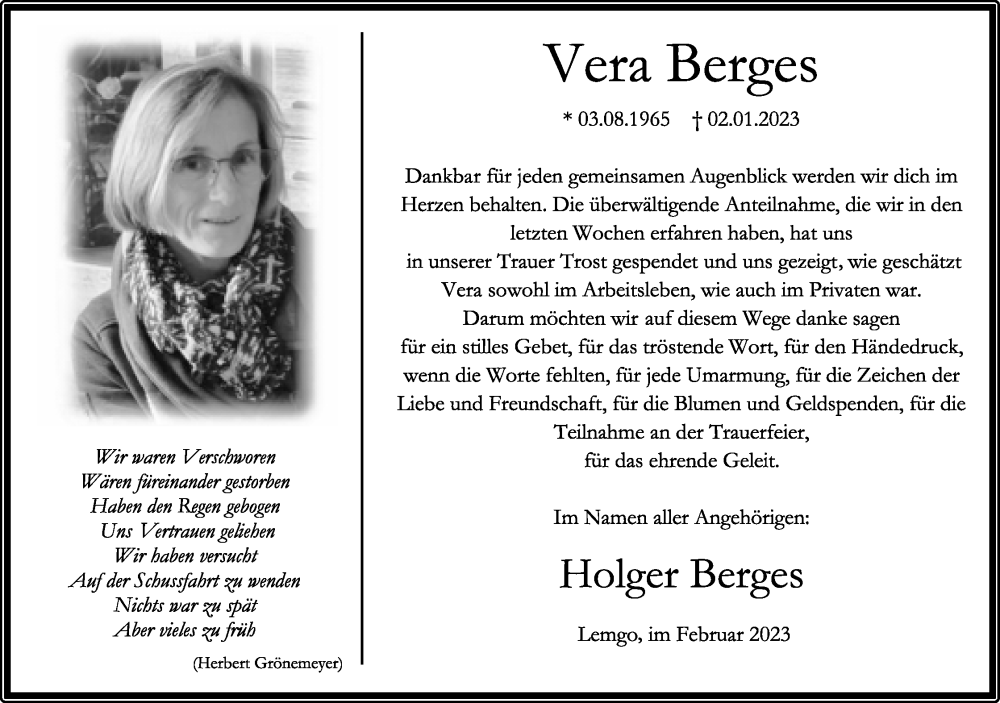 Wir waren Verschworen
Wären füreinander gestorben
Haben den Regen gebogen
Uns Vertrauen geliehen
Wir haben versucht
Auf der Schussfahrt zu wenden
Nichts war zu spät
Aber vieles zu früh

(Herbert Grönemeyer)

Vera Berges

* 03.08.1965 † 02.01.2023

Dankbar für jeden gemeinsamen Augenblick werden wir dich im Herzen behalten. Die überwältigende Anteilnahme, die wir in den letzten Wochen erfahren haben, hat uns in unserer Trauer Trost gespendet und uns gezeigt, wie geschätzt Vera sowohl im Arbeitsleben, wie auch im Privaten war. Darum möchten wir auf diesem Wege danke sagen für ein stilles Gebet, für das tröstende Wort, für den Händedruck, wenn die Worte fehlten, für jede Umarmung, für die Zeichen der Liebe und Freundschaft, für die Blumen und Geldspenden, für die Teilnahme an der Trauerfeier, für das ehrende Geleit.

Im Namen aller Angehörigen:

Holger Berges

Lemgo, im Februar 2023